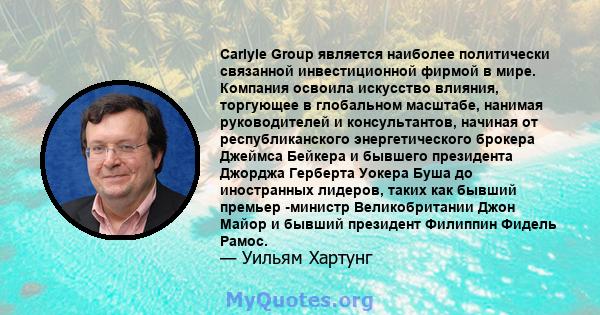 Carlyle Group является наиболее политически связанной инвестиционной фирмой в мире. Компания освоила искусство влияния, торгующее в глобальном масштабе, нанимая руководителей и консультантов, начиная от республиканского энергетического брокера Джеймса Бейкера и бывшего президента Джорджа Герберта Уокера Буша до иностранных лидеров, таких как бывший премьер -министр Великобритании Джон Майор и бывший президент Филиппин Фидель Рамос.
— Уильям Хартунг

MyQuotes.org